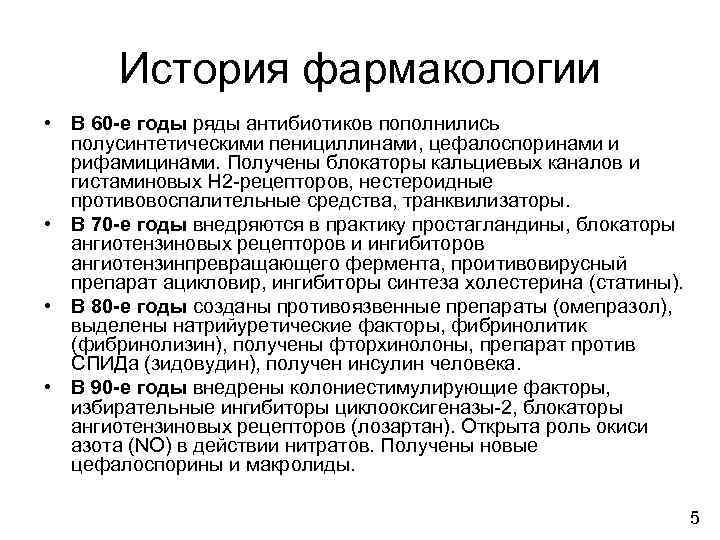 История фармакологии

• В 60-е годы ряды антибиотиков пополнились полусинтетическими пенициллинами, цефалоспоринами и рифамицинами. Получены блокаторы кальциевых каналов и гистаминовых Н2-рецепторов, нестероидные противовоспалительные средства, транквилизаторы.

• В 70-е годы внедряются в практику простагландины, блокаторы ангиотензиновых рецепторов и ингибиторов ангиотензинпревращающего фермента, проитивовирусный препарат ацикловир, ингибиторы синтеза холестерина (статины).

• В 80-е годы созданы противоязвенные препараты (омепразол), выделены натрийуретические факторы, фибринолитик (фибринолизин), получены фторхинолоны, препарат против СПИДа (зидовудин), получен инсулин человека.

• В 90-е годы внедрены колониестимулирующие факторы, избирательные ингибиторы циклооксигеназы-2, блокаторы ангиотензиновых рецепторов (лозартан). Открыта роль окиси азота (NO) в действии нитратов. Получены новые цефалоспорины и макролиды.

5